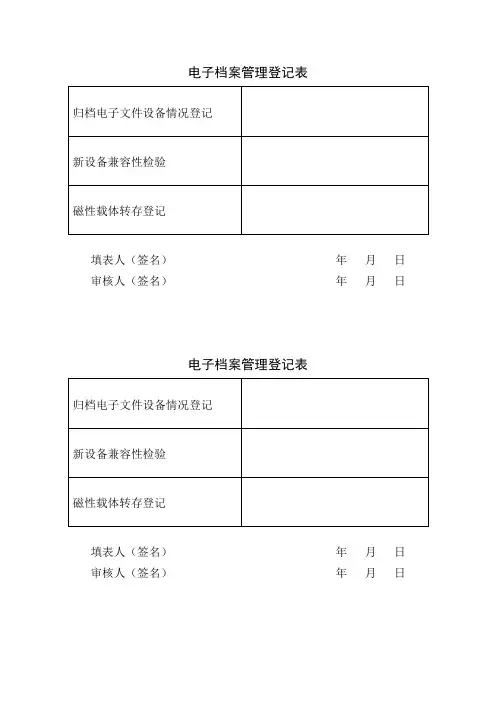 电子档案管理登记表

| 归档电子文件设备情况登记 | |
|---|---|
| 新设备兼容性检验 | |
| 磁性载体转存登记 | |

填表人（签名） 年 月 日
审核人（签名） 年 月 日

电子档案管理登记表

| 归档电子文件设备情况登记 | |
|---|---|
| 新设备兼容性检验 | |
| 磁性载体转存登记 | |

填表人（签名） 年 月 日
审核人（签名） 年 月 日